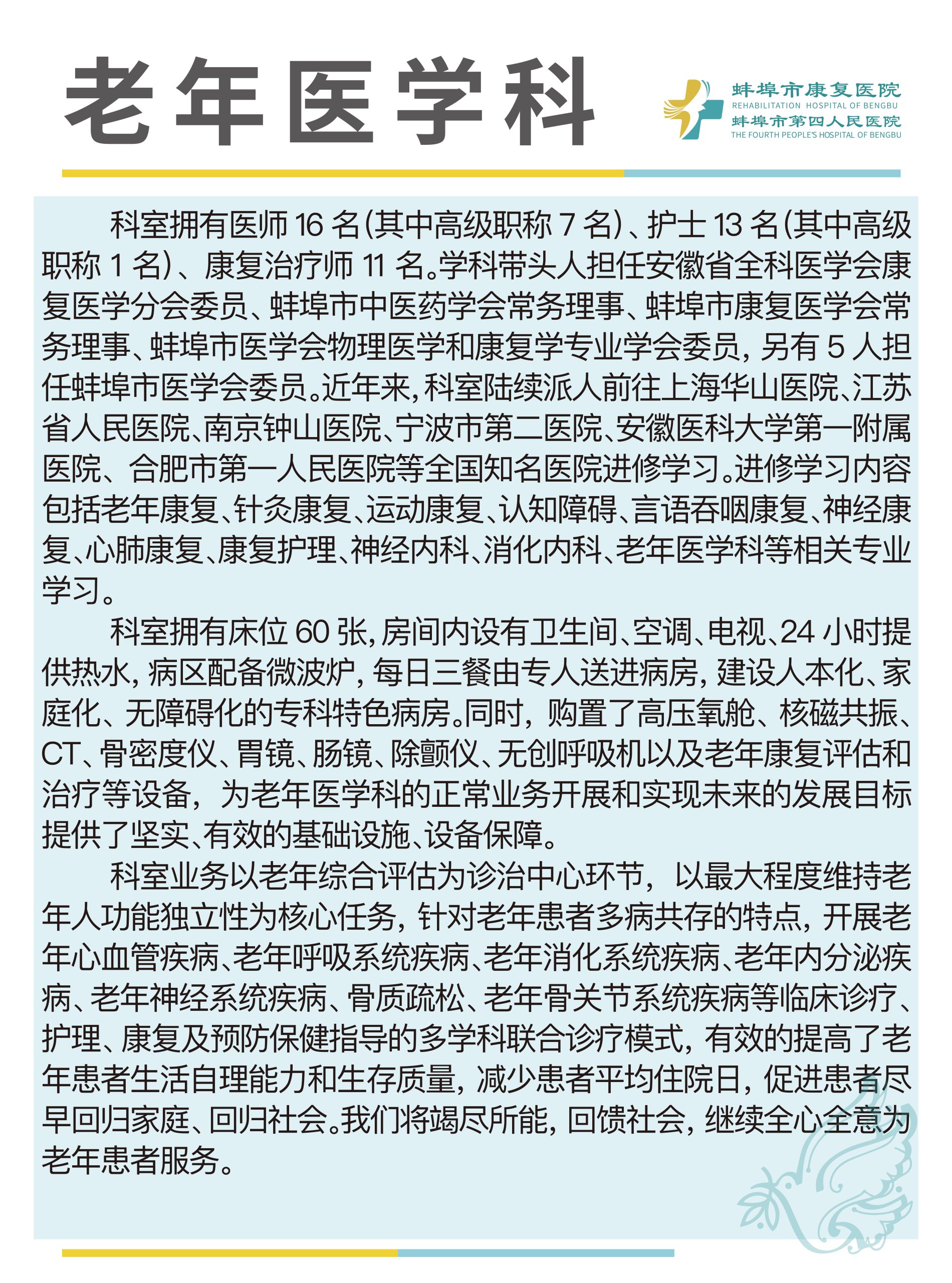 老年医学科

蚌埠市康复医院
REHABILITATION HOSPITAL OF BENGBU
蚌埠市第四人民医院
THE FOURTH PEOPLE'S HOSPITAL OF BENGBU

科室拥有医师 16 名(其中高级职称 7 名)、护士 13 名(其中高级职称 1 名)、康复治疗师 11 名。学科带头人担任安徽省全科医学会康复医学分会委员、蚌埠市中医药学会常务理事、蚌埠市康复医学会常务理事、蚌埠市医学会物理医学和康复学专业学会委员，另有 5 人担任蚌埠市医学会委员。近年来，科室陆续派人前往上海华山医院、江苏省人民医院、南京钟山医院、宁波市第二医院、安徽医科大学第一附属医院、合肥市第一人民医院等全国知名医院进修学习。进修学习内容包括老年康复、针灸康复、运动康复、认知障碍、言语吞咽康复、神经康复、心肺康复、康复护理、神经内科、消化内科、老年医学科等相关专业学习。

科室拥有床位 60 张，房间内设有卫生间、空调、电视、24 小时提供热水，病区配备微波炉，每日三餐由专人送进病房，建设人本化、家庭化、无障碍化的专科特色病房。同时，购置了高压氧舱、核磁共振、CT、骨密度仪、胃镜、肠镜、除颤仪、无创呼吸机以及老年康复评估和治疗等设备，为老年医学科的正常业务开展和实现未来的发展目标提供了坚实、有效的基础设施、设备保障。

科室业务以老年综合评估为诊治中心环节，以最大程度维持老年人功能独立性为核心任务，针对老年患者多病共存的特点，开展老年心血管疾病、老年呼吸系统疾病、老年消化系统疾病、老年内分泌疾病、老年神经系统疾病、骨质疏松、老年骨关节系统疾病等临床诊疗、护理、康复及预防保健指导的多学科联合诊疗模式，有效的提高了老年患者生活自理能力和生存质量，减少患者平均住院日，促进患者尽早回归家庭、回归社会。我们将竭尽所能，回馈社会，继续全心全意为老年患者服务。